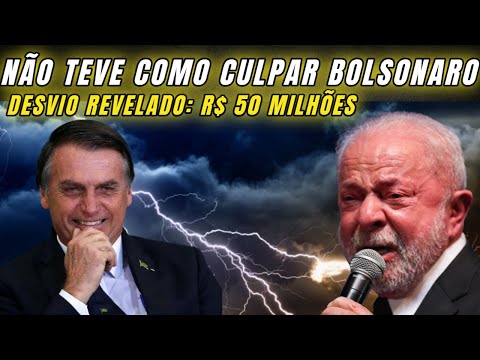 NÃO TEVE COMO CULPAR BOLSONARO
DESVIO REVELADO: R$ 50 MILHÕES